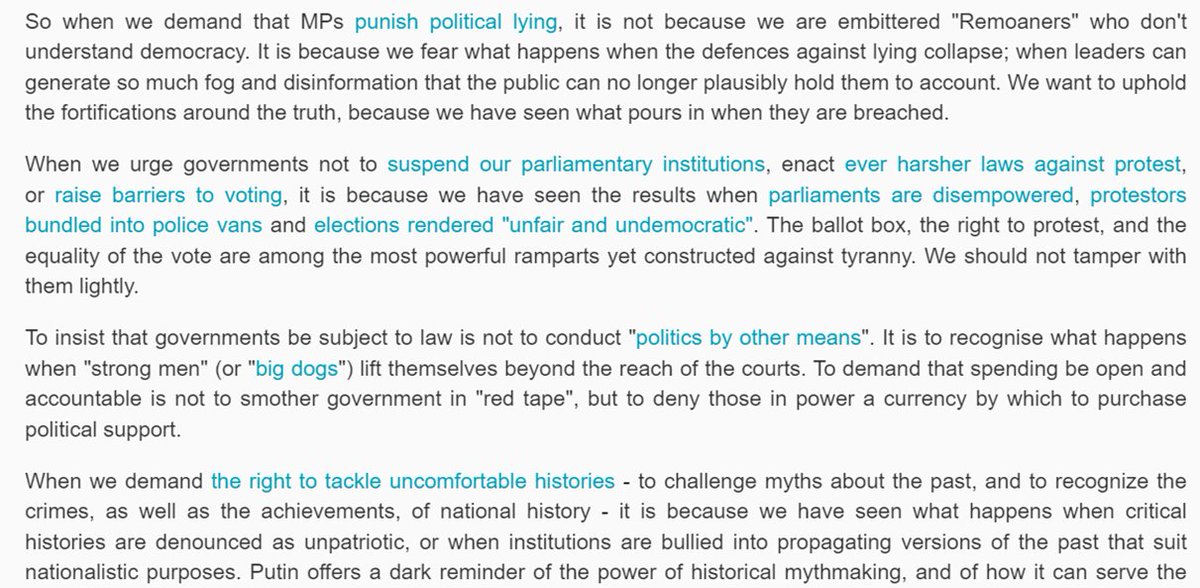 So when we demand that MPs punish political lying, it is not because we are embittered "Remoaners" who don't understand democracy. It is because we fear what happens when the defences against lying collapse; when leaders can generate so much fog and disinformation that the public can no longer plausibly hold them to account. We want to uphold the fortifications around the truth, because we have seen what pours in when they are breached.

When we urge governments not to suspend our parliamentary institutions, enact ever harsher laws against protest, or raise barriers to voting, it is because we have seen the results when parliaments are disempowered, protestors bundled into police vans and elections rendered "unfair and undemocratic". The ballot box, the right to protest, and the equality of the vote are among the most powerful ramparts yet constructed against tyranny. We should not tamper with them lightly.

To insist that governments be subject to law is not to conduct "politics by other means". It is to recognise what happens when "strong men" (or "big dogs") lift themselves beyond the reach of the courts. To demand that spending be open and accountable is not to smother government in "red tape", but to deny those in power a currency by which to purchase political support.

When we demand the right to tackle uncomfortable histories - to challenge myths about the past, and to recognize the crimes, as well as the achievements, of national history - it is because we have seen what happens when critical histories are denounced as unpatriotic, or when institutions are bullied into propagating versions of the past that suit nationalistic purposes. Putin offers a dark reminder of the power of historical mythmaking, and of how it can serve the